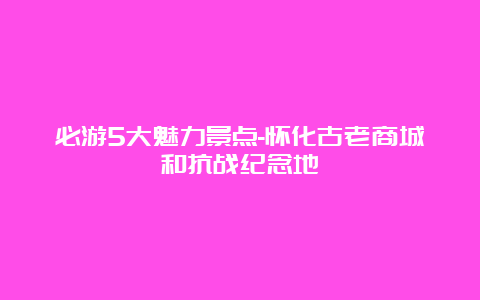 必游5大魅力景点-怀化古老商城和抗战纪念地